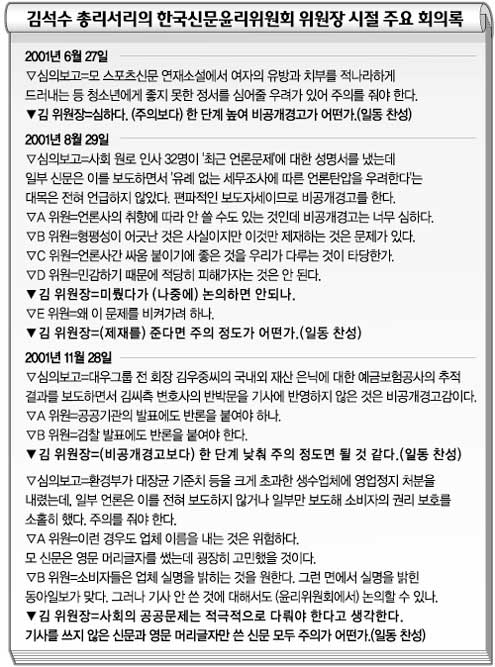 김석수 총리서리의 한국신문윤리위원회 위원장 시절 주요 회의록

2001년 6월 27일
▽심의보고=모 스포츠신문 연재소설에서 여자의 유방과 치부를 적나라하게 드러내는 등 청소년에게 좋지 못한 정서를 심어줄 우려가 있어 주의를 줘야 한다.
▼김 위원장=심하다. (주의보다) 한 단계 높여 비공개경고가 어떤가.(일동 찬성)

2001년 8월 29일
▽심의보고=사회 원로 인사 32명이 '최근 언론문제'에 대한 성명서를 냈는데 일부 신문은 이를 보도하면서 '유례 없는 세무조사에 따른 언론탄압을 우려한다'는 대목은 전혀 언급하지 않았다. 편파적인 보도자세이므로 비공개경고를 한다.
▽A 위원=언론사의 취향에 따라 안 쓸 수도 있는 것인데 비공개경고는 너무 심하다.
▽B 위원=형평성이 어긋난 것은 사실이지만 이것만 제재하는 것은 문제가 있다.
▽C 위원=언론사간 싸움 붙이기에 좋은 것을 우리가 다루는 것이 타당한가.
▽D 위원=민감하기 때문에 적당히 피해가자는 것은 안 된다.
▼김 위원장=미뤘다가 (나중에) 논의하면 안되나.
▽E 위원=왜 이 문제를 비켜가려 하나.
▼김 위원장=(제재를) 준다면 주의 정도가 어떤가.(일동 찬성)

2001년 11월 28일
▽심의보고=대우그룹 전 회장 김우중씨의 국내외 재산 은닉에 대한 예금보험공사의 추적 결과를 보도하면서 김씨측 변호사의 반박문을 기사에 반영하지 않은 것은 비공개경고감이다.
▽A 위원=공공기관의 발표에도 반론을 붙여야 하나.
▽B 위원=검찰 발표에도 반론을 붙여야 한다.
▼김 위원장=(비공개경고보다) 한 단계 낮춰 주의 정도면 될 것 같다.(일동 찬성)

▽심의보고=환경부가 대장균 기준치 등을 크게 초과한 생수업체에 영업정지 처분을 내렸는데, 일부 언론은 이를 전혀 보도하지 않거나 일부만 보도해 소비자의 권리 보호를 소홀히 했다. 주의를 줘야 한다.
▽A 위원=이런 경우도 업체 이름을 내는 것은 위험하다. 모 신문은 영문 머리글자를 썼는데 굉장히 고민했을 것이다.
▽B 위원=소비자들은 업체 실명을 밝히는 것을 원한다. 그런 면에서 실명을 밝힌 동아일보가 맞다. 그러나 기사 안 쓴 것에 대해서도 (윤리위원회에서) 논의할 수 있나.
▼김 위원장=사회의 공공문제는 적극적으로 다뤄야 한다고 생각한다. 기사를 쓰지 않은 신문과 영문 머리글자만 쓴 신문 모두 주의가 어떤가.(일동 찬성)